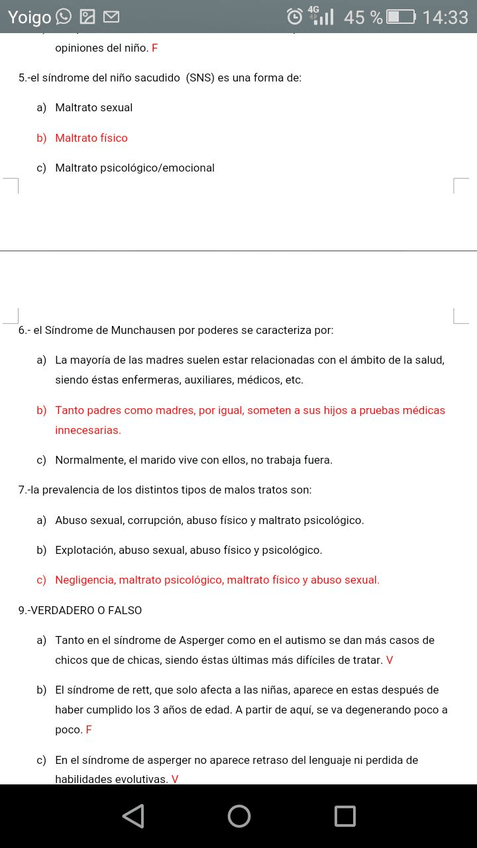 Yoigo 4G 45 % 14:33

opiniones del niño. F

5.-el síndrome del niño sacudido (SNS) es una forma de:

a) Maltrato sexual

b) Maltrato físico

c) Maltrato psicológico/emocional

6.- el Síndrome de Munchausen por poderes se caracteriza por:

a) La mayoría de las madres suelen estar relacionadas con el ámbito de la salud, siendo éstas enfermeras, auxiliares, médicos, etc.

b) Tanto padres como madres, por igual, someten a sus hijos a pruebas médicas innecesarias.

c) Normalmente, el marido vive con ellos, no trabaja fuera.

7.-la prevalencia de los distintos tipos de malos tratos son:

a) Abuso sexual, corrupción, abuso físico y maltrato psicológico.

b) Explotación, abuso sexual, abuso físico y psicológico.

c) Negligencia, maltrato psicológico, maltrato físico y abuso sexual.

9.-VERDADERO O FALSO

a) Tanto en el síndrome de Asperger como en el autismo se dan más casos de chicos que de chicas, siendo éstas últimas más difíciles de tratar. V

b) El síndrome de rett, que solo afecta a las niñas, aparece en estas después de haber cumplido los 3 años de edad. A partir de aquí, se va degenerando poco a poco. F

c) En el síndrome de asperger no aparece retraso del lenguaje ni perdida de habilidades evolutivas. V